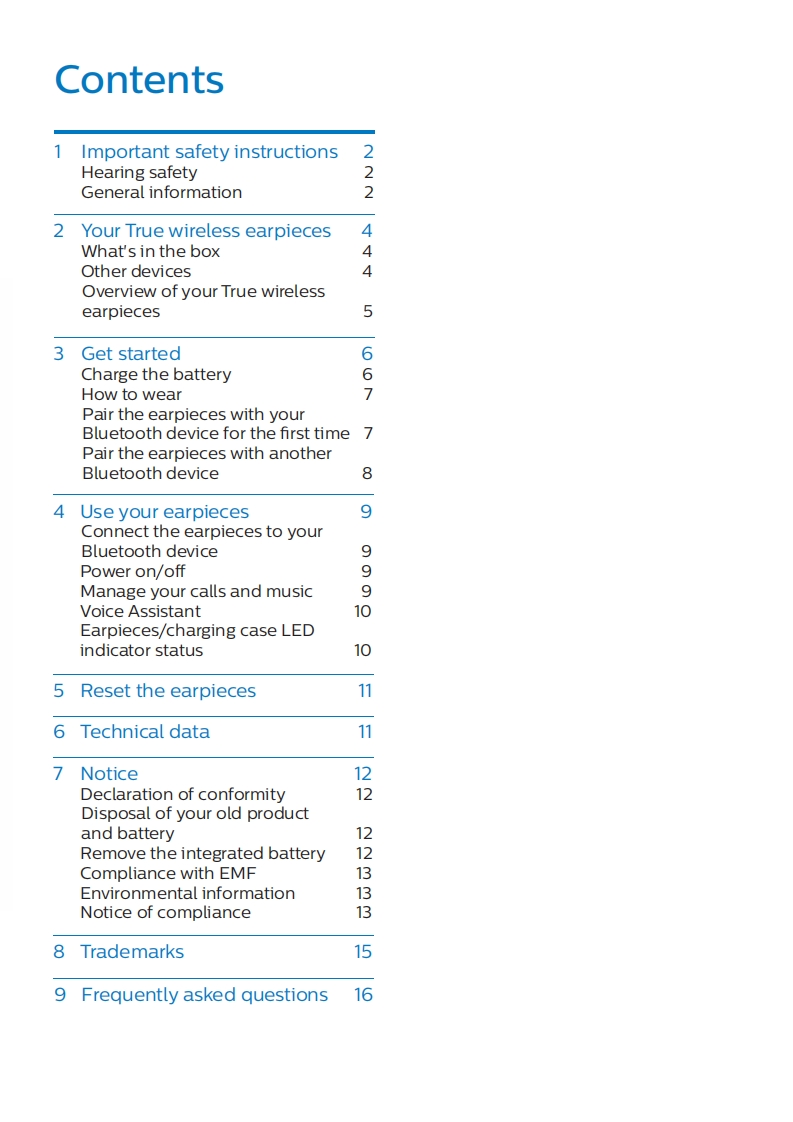 Contents

1 Important safety instructions 2
Hearing safety 2
General information 2

2 Your True wireless earpieces 4
What's in the box 4
Other devices 4
Overview of your True wireless earpieces 5

3 Get started 6
Charge the battery 6
How to wear 7
Pair the earpieces with your Bluetooth device for the first time 7
Pair the earpieces with another Bluetooth device 8

4 Use your earpieces 9
Connect the earpieces to your Bluetooth device 9
Power on/off 9
Manage your calls and music 9
Voice Assistant 10
Earpieces/charging case LED indicator status 10

5 Reset the earpieces 11

6 Technical data 11

7 Notice 12
Declaration of conformity 12
Disposal of your old product and battery 12
Remove the integrated battery 12
Compliance with EMF 13
Environmental information 13
Notice of compliance 13

8 Trademarks 15

9 Frequently asked questions 16